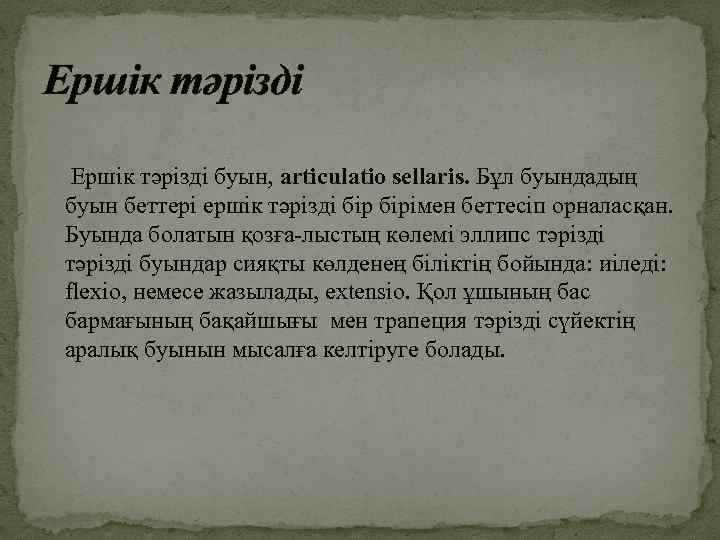 Ершік тәрізді

Ершік тәрізді буын, articulatio sellaris. Бұл буындадың буын беттері ершік тәрізді бір бірімен беттесіп орналасқан. Буында болатын қозға-лыстың көлемі эллипс тәрізді тәрізді буындар сияқты көлденең біліктің бойында: иіледі: flexio, немесе жазылады, extensio. Қол ұшының бас бармағының бақайшығы мен трапеция тәрізді сүйектің аралық буынын мысалға келтіруге болады.